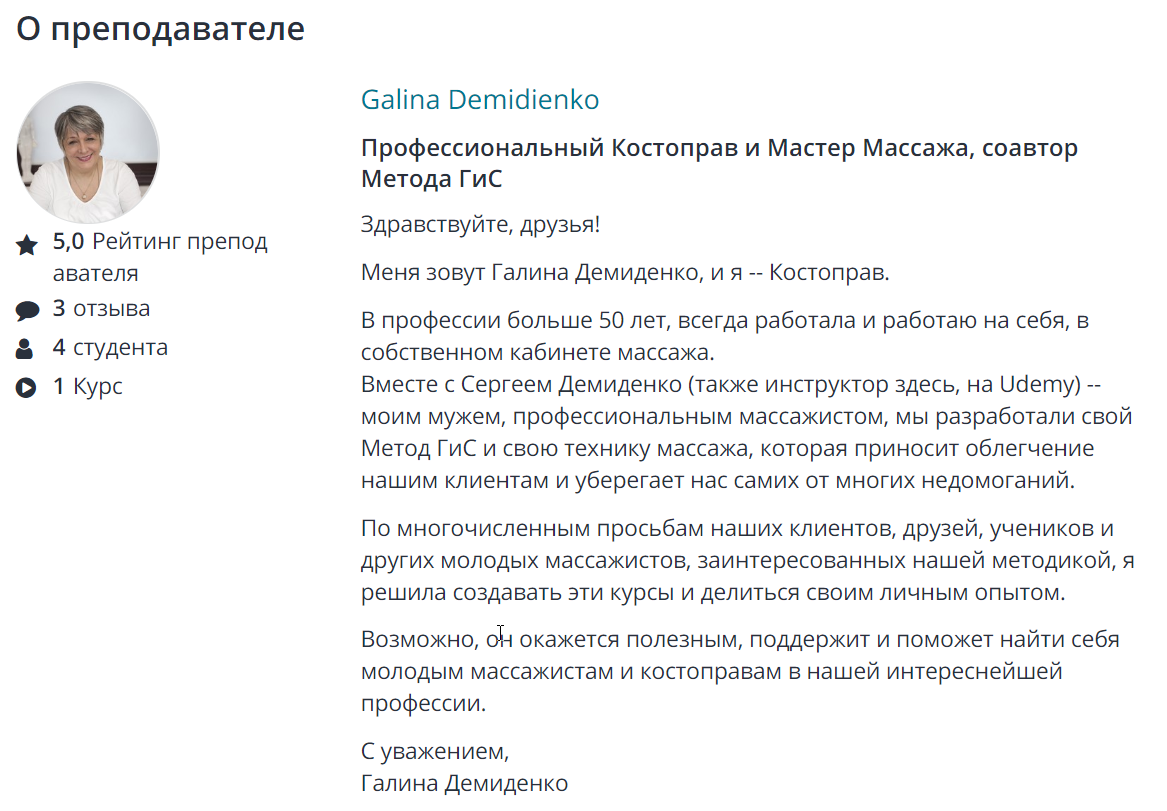 О преподавателе

5,0 Рейтинг преподавателя
3 отзыва
4 студента
1 Курс

Galina Demidienko

Профессиональный Костоправ и Мастер Массажа, соавтор Метода ГиС

Здравствуйте, друзья!

Меня зовут Галина Демиденко, и я -- Костоправ.

В профессии больше 50 лет, всегда работала и работаю на себя, в собственном кабинете массажа.
Вместе с Сергеем Демиденко (также инструктор здесь, на Udemy) -- моим мужем, профессиональным массажистом, мы разработали свой Метод ГиС и свою технику массажа, которая приносит облегчение нашим клиентам и уберегает нас самих от многих недомоганий.

По многочисленным просьбам наших клиентов, друзей, учеников и других молодых массажистов, заинтересованных нашей методикой, я решила создавать эти курсы и делиться своим личным опытом.

Возможно, он окажется полезным, поддержит и поможет найти себя молодым массажистам и костоправам в нашей интереснейшей профессии.

С уважением,
Галина Демиденко